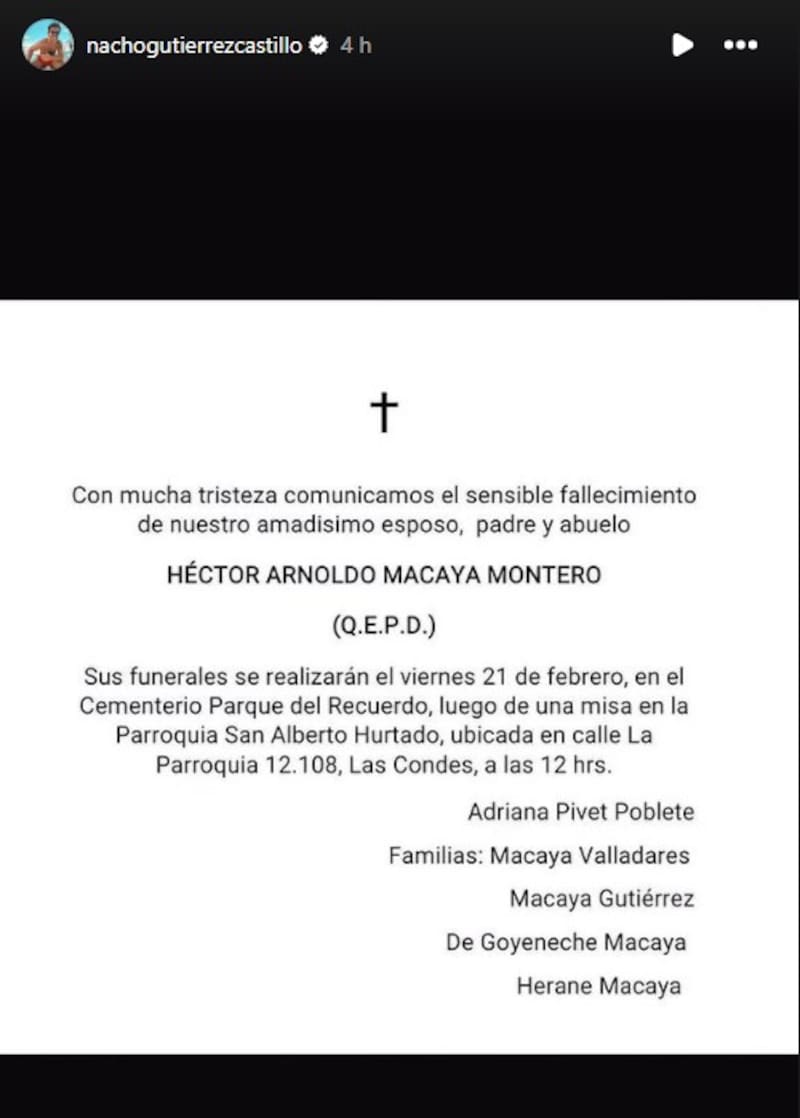 nachogutierrezcastillo 4 h

†

Con mucha tristeza comunicamos el sensible fallecimiento de nuestro amadisimo esposo, padre y abuelo

HÉCTOR ARNOLDO MACAYA MONTERO

(Q.E.P.D.)

Sus funerales se realizarán el viernes 21 de febrero, en el Cementerio Parque del Recuerdo, luego de una misa en la Parroquia San Alberto Hurtado, ubicada en calle La Parroquia 12.108, Las Condes, a las 12 hrs.

Adriana Pivet Poblete

Familias: Macaya Valladares

Macaya Gutiérrez

De Goyeneche Macaya

Herane Macaya